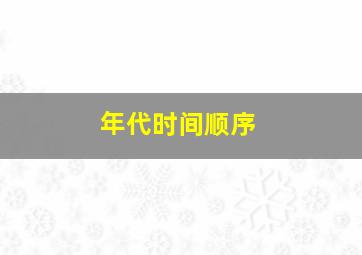 年代时间顺序